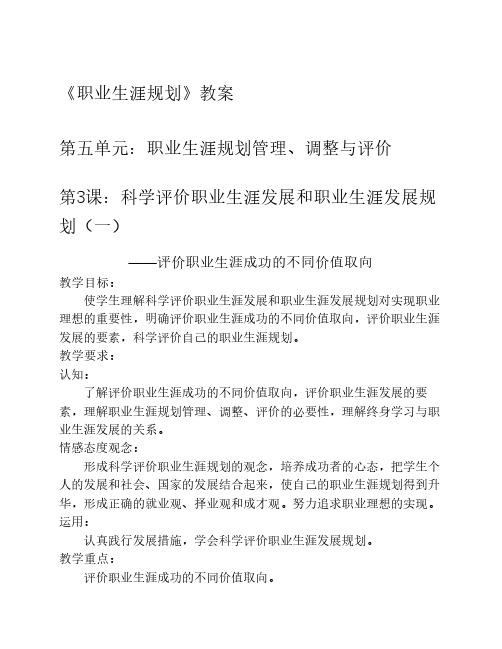 《职业生涯规划》教案

第五单元：职业生涯规划管理、调整与评价

第3课：科学评价职业生涯发展和职业生涯发展规划（一）

——评价职业生涯成功的不同价值取向

教学目标：

使学生理解科学评价职业生涯发展和职业生涯发展规划对实现职业理想的重要性，明确评价职业生涯成功的不同价值取向，评价职业生涯发展的要素，科学评价自己的职业生涯规划。

教学要求：

认知：

了解评价职业生涯成功的不同价值取向，评价职业生涯发展的要素，理解职业生涯规划管理、调整、评价的必要性，理解终身学习与职业生涯发展的关系。

情感态度观念：

形成科学评价职业生涯规划的观念，培养成功者的心态，把学生个人的发展和社会、国家的发展结合起来，使自己的职业生涯规划得到升华，形成正确的就业观、择业观和成才观。努力追求职业理想的实现。

运用：

认真践行发展措施，学会科学评价职业生涯发展规划。

教学重点：

评价职业生涯成功的不同价值取向。